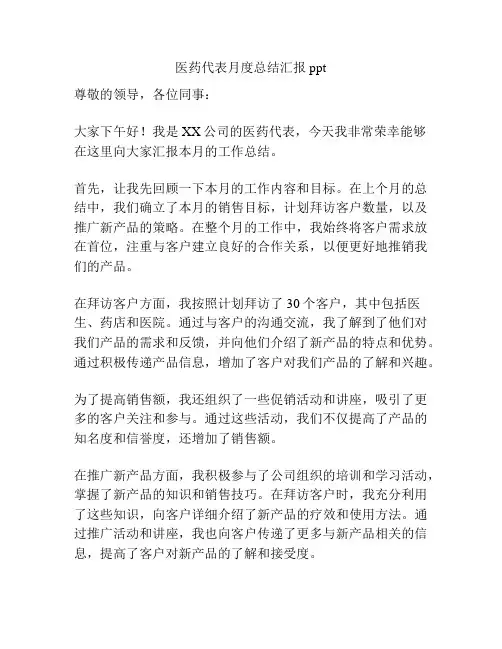 医药代表月度总结汇报 ppt

尊敬的领导，各位同事：

大家下午好！我是 XX 公司的医药代表，今天我非常荣幸能够在这里向大家汇报本月的工作总结。

首先，让我先回顾一下本月的工作内容和目标。在上个月的总结中，我们确立了本月的销售目标，计划拜访客户数量，以及推广新产品的策略。在整个月的工作中，我始终将客户需求放在首位，注重与客户建立良好的合作关系，以便更好地推销我们的产品。

在拜访客户方面，我按照计划拜访了 30 个客户，其中包括医生、药店和医院。通过与客户的沟通交流，我了解到了他们对我们产品的需求和反馈，并向他们介绍了新产品的特点和优势。通过积极传递产品信息，增加了客户对我们产品的了解和兴趣。

为了提高销售额，我还组织了一些促销活动和讲座，吸引了更多的客户关注和参与。通过这些活动，我们不仅提高了产品的知名度和信誉度，还增加了销售额。

在推广新产品方面，我积极参与了公司组织的培训和学习活动，掌握了新产品的知识和销售技巧。在拜访客户时，我充分利用了这些知识，向客户详细介绍了新产品的疗效和使用方法。通过推广活动和讲座，我也向客户传递了更多与新产品相关的信息，提高了客户对新产品的了解和接受度。